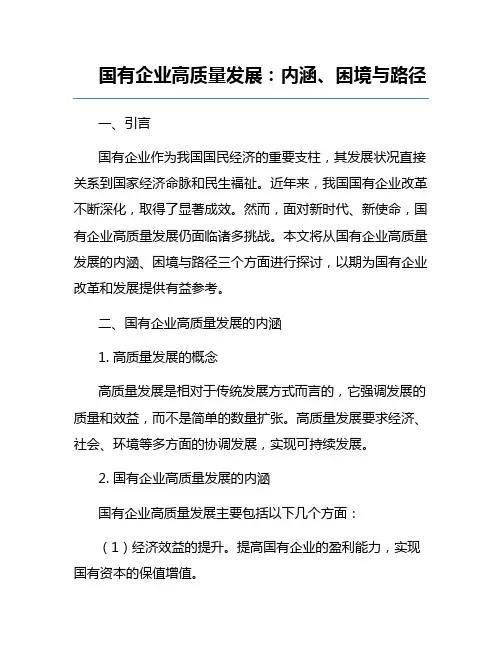 国有企业高质量发展：内涵、困境与路径

一、引言

国有企业作为我国国民经济的重要支柱，其发展状况直接关系到国家经济命脉和民生福祉。近年来，我国国有企业改革不断深化，取得了显著成效。然而，面对新时代、新使命，国有企业高质量发展仍面临诸多挑战。本文将从国有企业高质量发展的内涵、困境与路径三个方面进行探讨，以期为国有企业改革和发展提供有益参考。

二、国有企业高质量发展的内涵

1. 高质量发展的概念

高质量发展是相对于传统发展方式而言的，它强调发展的质量和效益，而不是简单的数量扩张。高质量发展要求经济、社会、环境等多方面的协调发展，实现可持续发展。

2. 国有企业高质量发展的内涵

国有企业高质量发展主要包括以下几个方面：

（1）经济效益的提升。提高国有企业的盈利能力，实现国有资本的保值增值。